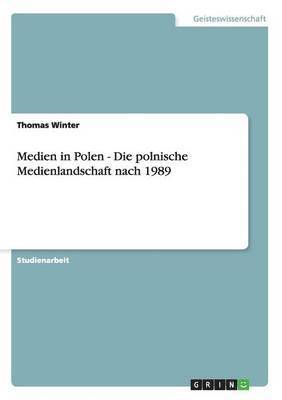 Geisteswissenschaft

Thomas Winter

Medien in Polen - Die polnische Medienlandschaft nach 1989

Studienarbeit

GRIN